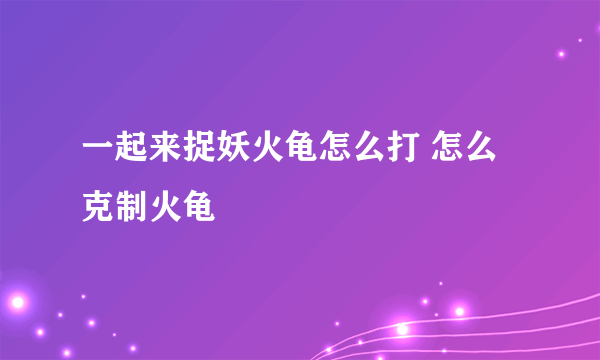 一起来捉妖火龟怎么打 怎么克制火龟